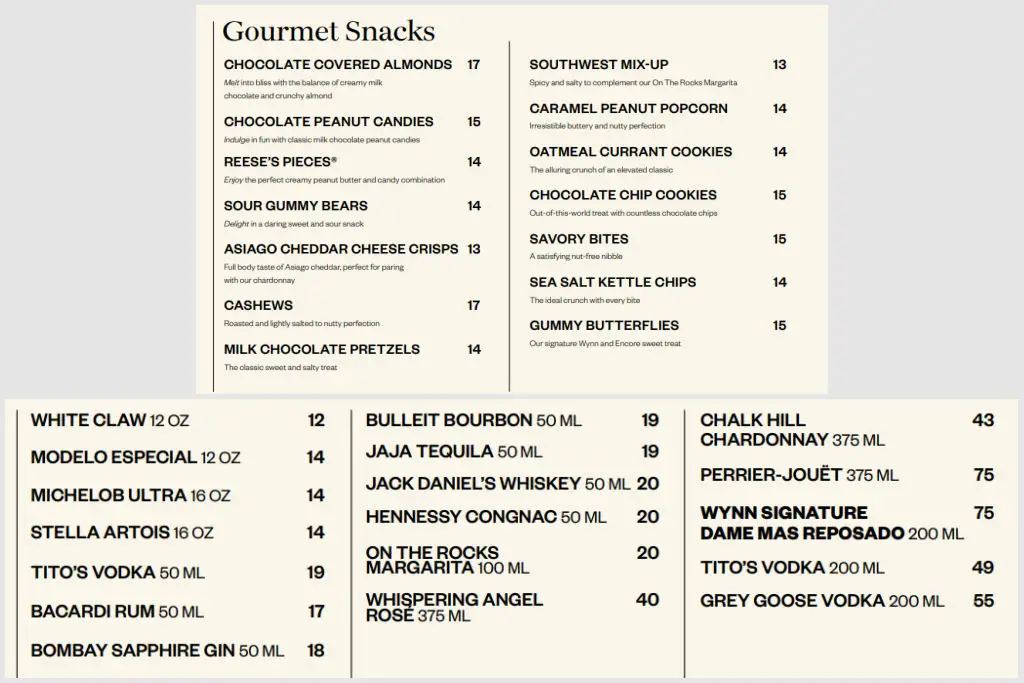 Gourmet Snacks

CHOCOLATE COVERED ALMONDS 17
Melt into bliss with the balance of creamy milk chocolate and crunchy almond

CHOCOLATE PEANUT CANDIES 15
Indulge in fun with classic milk chocolate peanut candies

REESE'S PIECES® 14
Enjoy the perfect creamy peanut butter and candy combination

SOUR GUMMY BEARS 14
Delight in a daring sweet and sour snack

ASIAGO CHEDDAR CHEESE CRISPS 13
Full body taste of Asiago cheddar, perfect for paring with our chardonnay

CASHEWS 17
Roasted and lightly salted to nutty perfection

MILK CHOCOLATE PRETZELS 14
The classic sweet and salty treat

SOUTHWEST MIX-UP 13
Spicy and salty to complement our On The Rocks Margarita

CARAMEL PEANUT POPCORN 14
Irresistible buttery and nutty perfection

OATMEAL CURRANT COOKIES 14
The alluring crunch of an elevated classic

CHOCOLATE CHIP COOKIES 15
Out-of-this-world treat with countless chocolate chips

SAVORY BITES 15
A satisfying nut-free nibble

SEA SALT KETTLE CHIPS 14
The ideal crunch with every bite

GUMMY BUTTERFLIES 15
Our signature Wynn and Encore sweet treat

WHITE CLAW 12 OZ 12
MODELO ESPECIAL 12 OZ 14
MICHELOB ULTRA 16 OZ 14
STELLA ARTOIS 16 OZ 14
TITO'S VODKA 50 ML 19
BACARDI RUM 50 ML 17
BOMBAY SAPPHIRE GIN 50 ML 18

BULLEIT BOURBON 50 ML 19
JAJA TEQUILA 50 ML 19
JACK DANIEL'S WHISKEY 50 ML 20
HENNESSY CONGNAC 50 ML 20
ON THE ROCKS MARGARITA 100 ML 20
WHISPERING ANGEL ROSÉ 375 ML 40

CHALK HILL CHARDONNAY 375 ML 43
PERRIER-JOUËT 375 ML 75
WYNN SIGNATURE DAME MAS REPOSADO 200 ML 75
TITO'S VODKA 200 ML 49
GREY GOOSE VODKA 200 ML 55